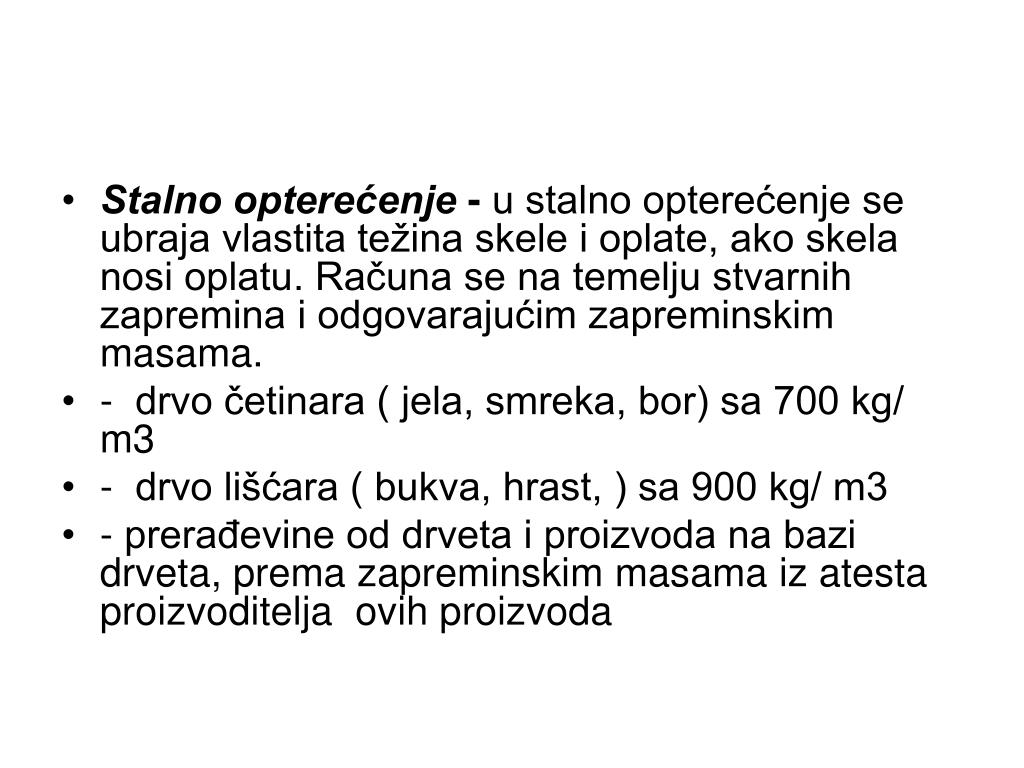 • Stalno opterećenje - u stalno opterećenje se ubraja vlastita težina skele i oplate, ako skela nosi oplatu. Računa se na temelju stvarnih zapremina i odgovarajućim zapreminskim masama.
• - drvo četinara ( jela, smreka, bor) sa 700 kg/ m3
• - drvo lišćara ( bukva, hrast, ) sa 900 kg/ m3
• - prerađevine od drveta i proizvoda na bazi drveta, prema zapreminskim masama iz atesta proizvoditelja ovih proizvoda